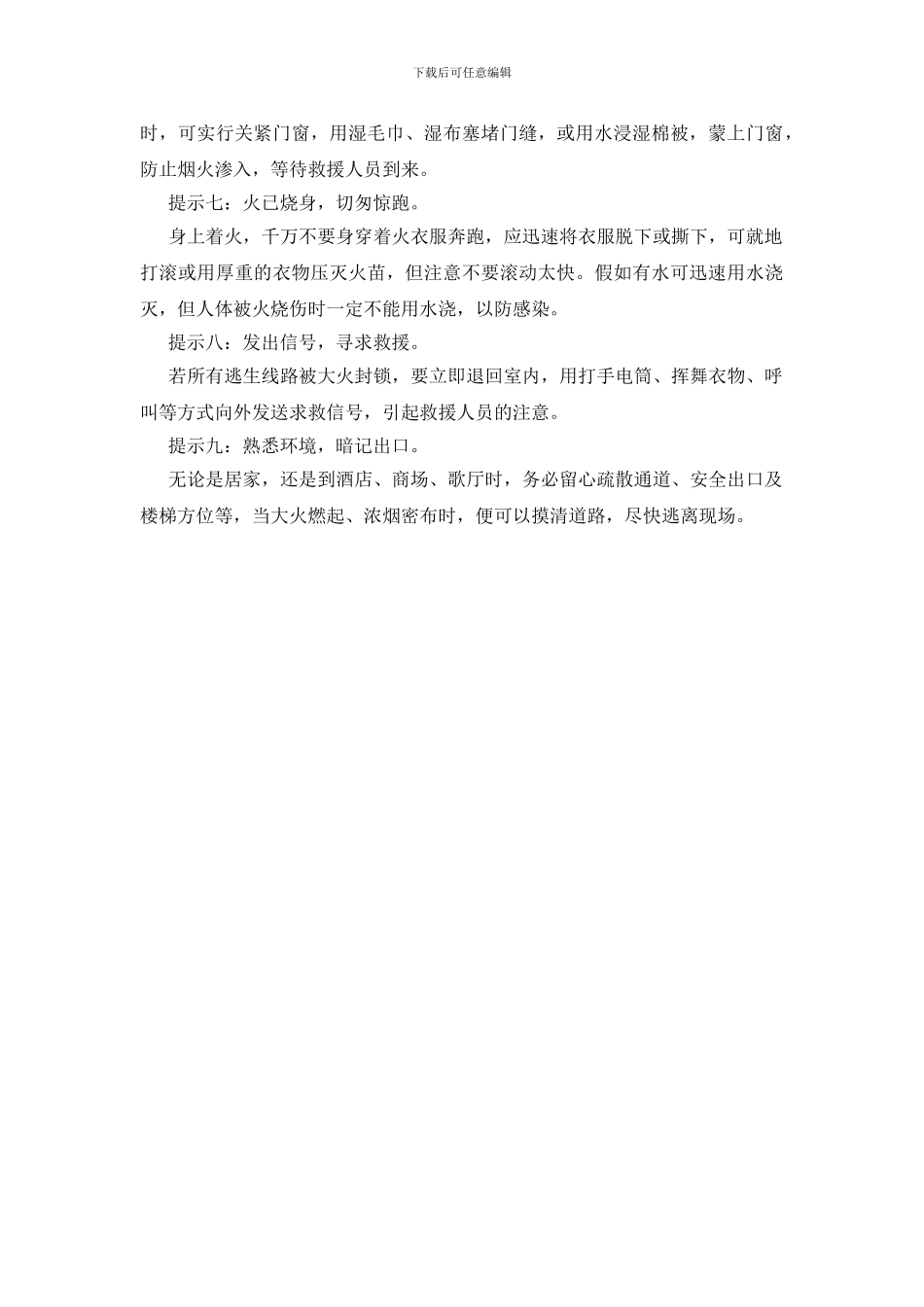 下载后可任意编辑

时，可实行关紧门窗，用湿毛巾、湿布塞堵门缝，或用水浸湿棉被，蒙上门窗，防止烟火渗入，等待救援人员到来。

提示七：火已烧身，切勿惊跑。

身上着火，千万不要身穿着火衣服奔跑，应迅速将衣服脱下或撕下，可就地打滚或用厚重的衣物压灭火苗，但注意不要滚动太快。假如有水可迅速用水浇灭，但人体被火烧伤时一定不能用水浇，以防感染。

提示八：发出信号，寻求救援。

若所有逃生线路被大火封锁，要立即退回室内，用打手电筒、挥舞衣物、呼叫等方式向外发送求救信号，引起救援人员的注意。

提示九：熟悉环境，暗记出口。

无论是居家，还是到酒店、商场、歌厅时，务必留心疏散通道、安全出口及楼梯方位等，当大火燃起、浓烟密布时，便可以摸清道路，尽快逃离现场。